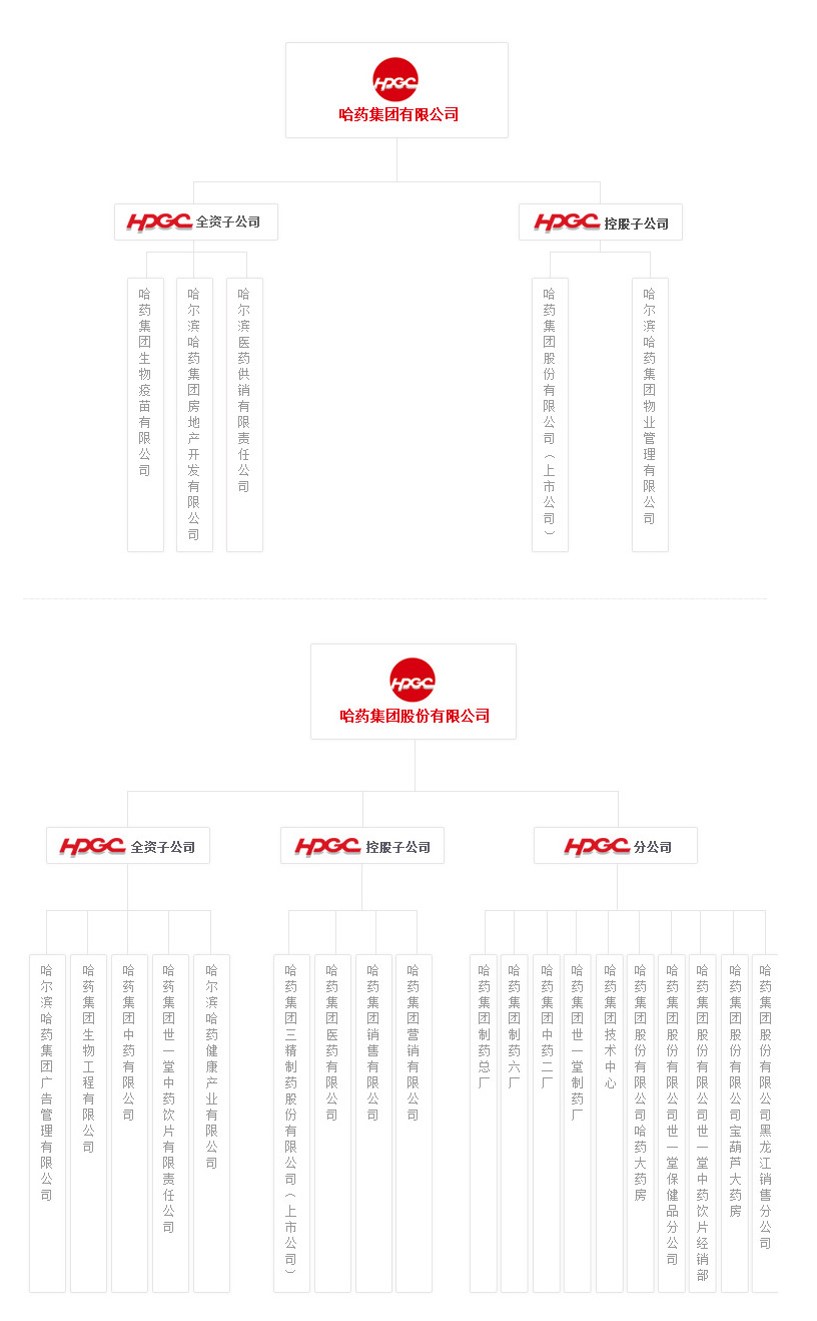 HPGC
哈药集团有限公司

HPGC 全资子公司

哈药集团生物疫苗有限公司

哈尔滨哈药集团房地产开发有限公司

哈尔滨医药供销有限责任公司

HPGC 控股子公司

哈药集团股份有限公司（上市公司）

哈尔滨哈药集团物业管理有限公司

HPGC
哈药集团股份有限公司

HPGC 全资子公司

哈尔滨哈药集团广告管理有限公司

哈药集团生物工程有限公司

哈药集团中药有限公司

哈药集团世一堂中药饮片有限责任公司

哈尔滨哈药健康产业有限公司

HPGC 控股子公司

哈药集团三精制药股份有限公司（上市公司）

哈药集团医药有限公司

哈药集团销售有限公司

哈药集团营销有限公司

HPGC 分公司

哈药集团制药总厂

哈药集团制药六厂

哈药集团中药二厂

哈药集团世一堂制药厂

哈药集团技术中心

哈药集团股份有限公司哈药大药房

哈药集团股份有限公司世一堂保健品分公司

哈药集团股份有限公司世一堂中药饮片经销部

哈药集团股份有限公司宝葫芦大药房

哈药集团股份有限公司黑龙江销售分公司